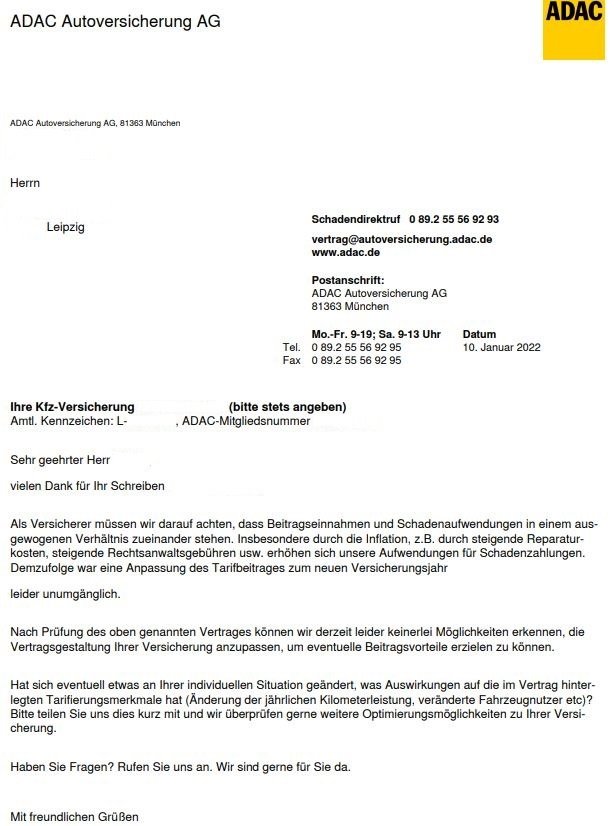 ADAC Autoversicherung AG

ADAC

ADAC Autoversicherung AG, 81363 München

Herrn

Leipzig

Schadendirektruf 0 89.2 55 56 92 93

vertrag@autoversicherung.adac.de
www.adac.de

Postanschrift:
ADAC Autoversicherung AG
81363 München

Mo.-Fr. 9-19; Sa. 9-13 Uhr
Tel. 0 89.2 55 56 92 95
Fax 0 89.2 55 56 92 95

Datum
10. Januar 2022

Ihre Kfz-Versicherung (bitte stets angeben)
Amtl. Kennzeichen: L- , ADAC-Mitgliedsnummer

Sehr geehrter Herr

vielen Dank für Ihr Schreiben

Als Versicherer müssen wir darauf achten, dass Beitragseinnahmen und Schadenaufwendungen in einem ausgewogenen Verhältnis zueinander stehen. Insbesondere durch die Inflation, z.B. durch steigende Reparaturkosten, steigende Rechtsanwaltsgebühren usw. erhöhen sich unsere Aufwendungen für Schadenzahlungen. Demzufolge war eine Anpassung des Tarifbeitrages zum neuen Versicherungsjahr

leider unumgänglich.

Nach Prüfung des oben genannten Vertrages können wir derzeit leider keinerlei Möglichkeiten erkennen, die Vertragsgestaltung Ihrer Versicherung anzupassen, um eventuelle Beitragsvorteile erzielen zu können.

Hat sich eventuell etwas an Ihrer individuellen Situation geändert, was Auswirkungen auf die im Vertrag hinterlegten Tarifierungsmerkmale hat (Änderung der jährlichen Kilometerleistung, veränderte Fahrzeugnutzer etc)? Bitte teilen Sie uns dies kurz mit und wir überprüfen gerne weitere Optimierungsmöglichkeiten zu Ihrer Versicherung.

Haben Sie Fragen? Rufen Sie uns an. Wir sind gerne für Sie da.

Mit freundlichen Grüßen